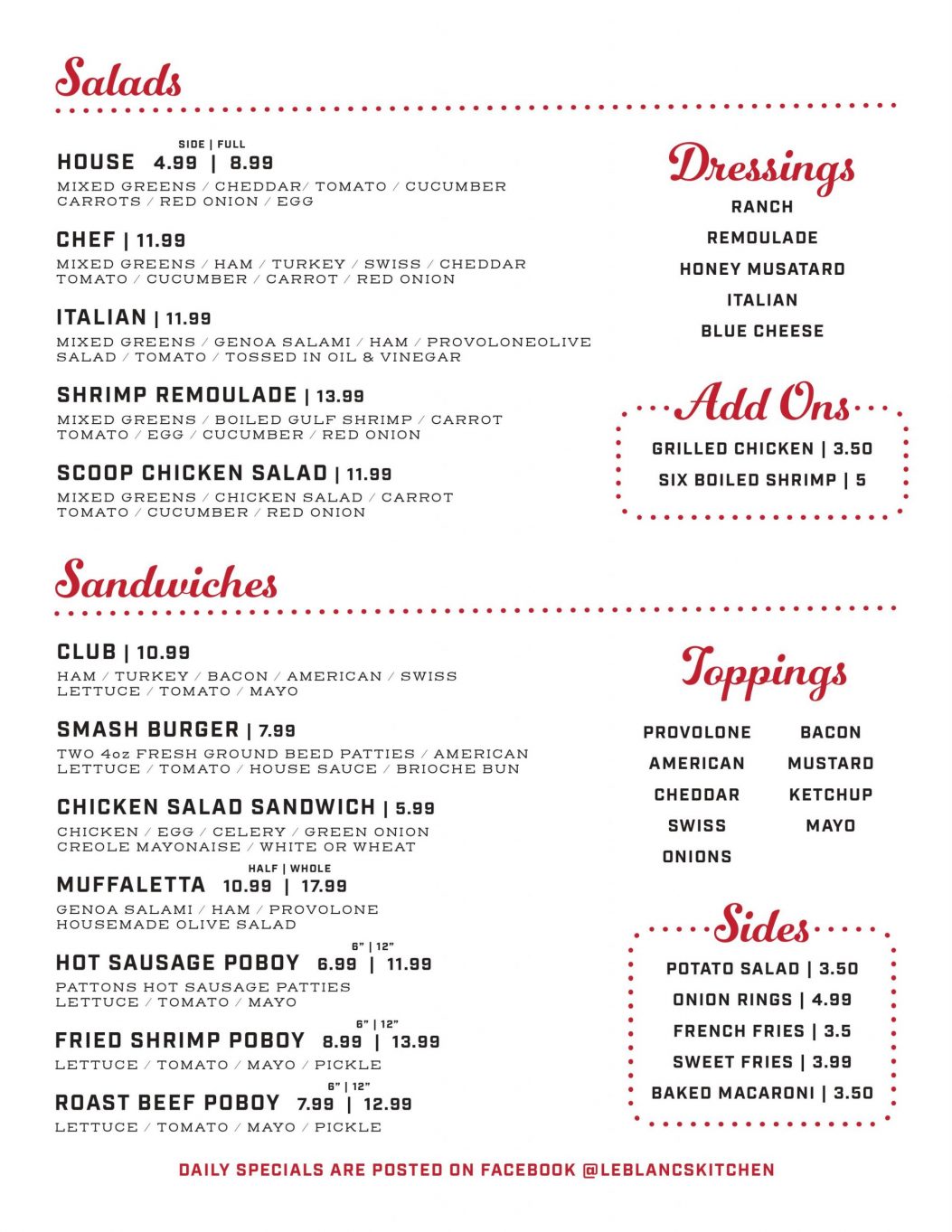 Salads

SIDE | FULL
HOUSE 4.99 | 8.99
MIXED GREENS / CHEDDAR/ TOMATO / CUCUMBER CARROTS / RED ONION / EGG

CHEF | 11.99
MIXED GREENS / HAM / TURKEY / SWISS / CHEDDAR TOMATO / CUCUMBER / CARROT / RED ONION

ITALIAN | 11.99
MIXED GREENS / GENOA SALAMI / HAM / PROVOLONEOLIVE SALAD / TOMATO / TOSSED IN OIL & VINEGAR

SHRIMP REMOULADE | 13.99
MIXED GREENS / BOILED GULF SHRIMP / CARROT TOMATO / EGG / CUCUMBER / RED ONION

SCOOP CHICKEN SALAD | 11.99
MIXED GREENS / CHICKEN SALAD / CARROT TOMATO / CUCUMBER / RED ONION

Dressings
RANCH
REMOULADE
HONEY MUSATARD
ITALIAN
BLUE CHEESE

Add Ons
GRILLED CHICKEN | 3.50
SIX BOILED SHRIMP | 5

Sandwiches

CLUB | 10.99
HAM / TURKEY / BACON / AMERICAN / SWISS LETTUCE / TOMATO / MAYO

SMASH BURGER | 7.99
TWO 4oz FRESH GROUND BEED PATTIES / AMERICAN LETTUCE / TOMATO / HOUSE SAUCE / BRIOCHE BUN

CHICKEN SALAD SANDWICH | 5.99
CHICKEN / EGG / CELERY / GREEN ONION CREOLE MAYONAISE / WHITE OR WHEAT

HALF | WHOLE
MUFFALETTA 10.99 | 17.99
GENOA SALAMI / HAM / PROVOLONE HOUSEMADE OLIVE SALAD

6" | 12"
HOT SAUSAGE POBOY 6.99 | 11.99
PATTONS HOT SAUSAGE PATTIES LETTUCE / TOMATO / MAYO

6" | 12"
FRIED SHRIMP POBOY 8.99 | 13.99
LETTUCE / TOMATO / MAYO / PICKLE

6" | 12"
ROAST BEEF POBOY 7.99 | 12.99
LETTUCE / TOMATO / MAYO / PICKLE

Toppings
PROVOLONE
AMERICAN
CHEDDAR
SWISS
ONIONS

BACON
MUSTARD
KETCHUP
MAYO

Sides
POTATO SALAD | 3.50
ONION RINGS | 4.99
FRENCH FRIES | 3.5
SWEET FRIES | 3.99
BAKED MACARONI | 3.50

DAILY SPECIALS ARE POSTED ON FACEBOOK @LEBLANCSKITCHEN